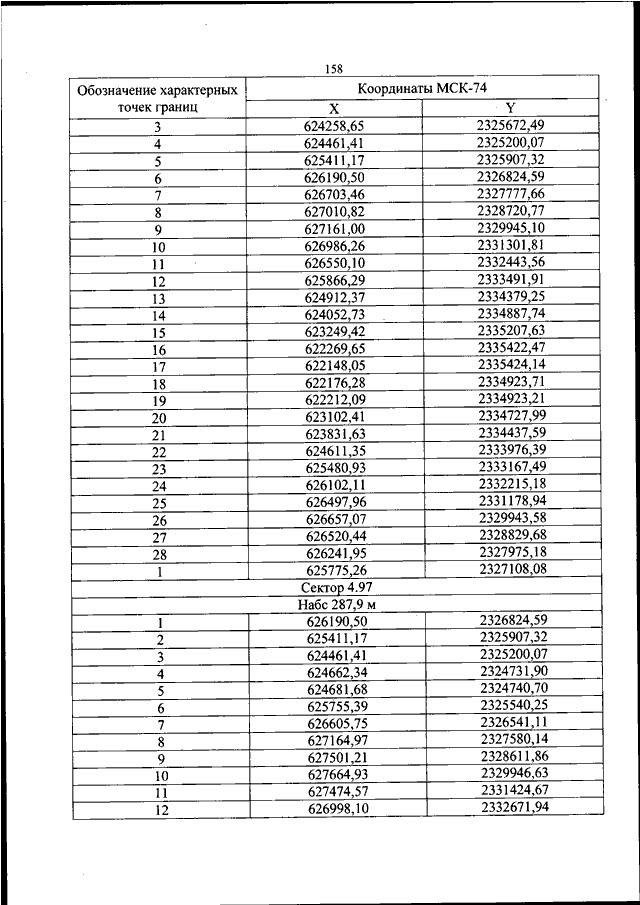 158

| Обозначение характерных точек границ | Координаты МСК-74 | |
|---|---|---|
| | X | Y |
| 3 | 624258,65 | 2325672,49 |
| 4 | 624461,41 | 2325200,07 |
| 5 | 625411,17 | 2325907,32 |
| 6 | 626190,50 | 2326824,59 |
| 7 | 626703,46 | 2327777,66 |
| 8 | 627010,82 | 2328720,77 |
| 9 | 627161,00 | 2329945,10 |
| 10 | 626986,26 | 2331301,81 |
| 11 | 626550,10 | 2332443,56 |
| 12 | 625866,29 | 2333491,91 |
| 13 | 624912,37 | 2334379,25 |
| 14 | 624052,73 | 2334887,74 |
| 15 | 623249,42 | 2335207,63 |
| 16 | 622269,65 | 2335422,47 |
| 17 | 622148,05 | 2335424,14 |
| 18 | 622176,28 | 2334923,71 |
| 19 | 622212,09 | 2334923,21 |
| 20 | 623102,41 | 2334727,99 |
| 21 | 623831,63 | 2334437,59 |
| 22 | 624611,35 | 2333976,39 |
| 23 | 625480,93 | 2333167,49 |
| 24 | 626102,11 | 2332215,18 |
| 25 | 626497,96 | 2331178,94 |
| 26 | 626657,07 | 2329943,58 |
| 27 | 626520,44 | 2328829,68 |
| 28 | 626241,95 | 2327975,18 |
| 1 | 625775,26 | 2327108,08 |
| Сектор 4.97 | | |
| Набс 287,9 м | | |
| 1 | 626190,50 | 2326824,59 |
| 2 | 625411,17 | 2325907,32 |
| 3 | 624461,41 | 2325200,07 |
| 4 | 624662,34 | 2324731,90 |
| 5 | 624681,68 | 2324740,70 |
| 6 | 625755,39 | 2325540,25 |
| 7 | 626605,75 | 2326541,11 |
| 8 | 627164,97 | 2327580,14 |
| 9 | 627501,21 | 2328611,86 |
| 10 | 627664,93 | 2329946,63 |
| 11 | 627474,57 | 2331424,67 |
| 12 | 626998,10 | 2332671,94 |